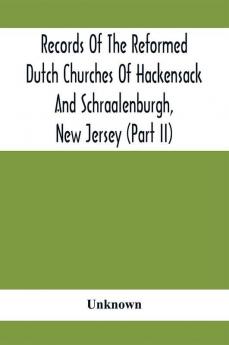 Records Of The Reformed Dutch Churches Of Hackensack And Schraalenburgh, New Jersey (Part II)

Unknown